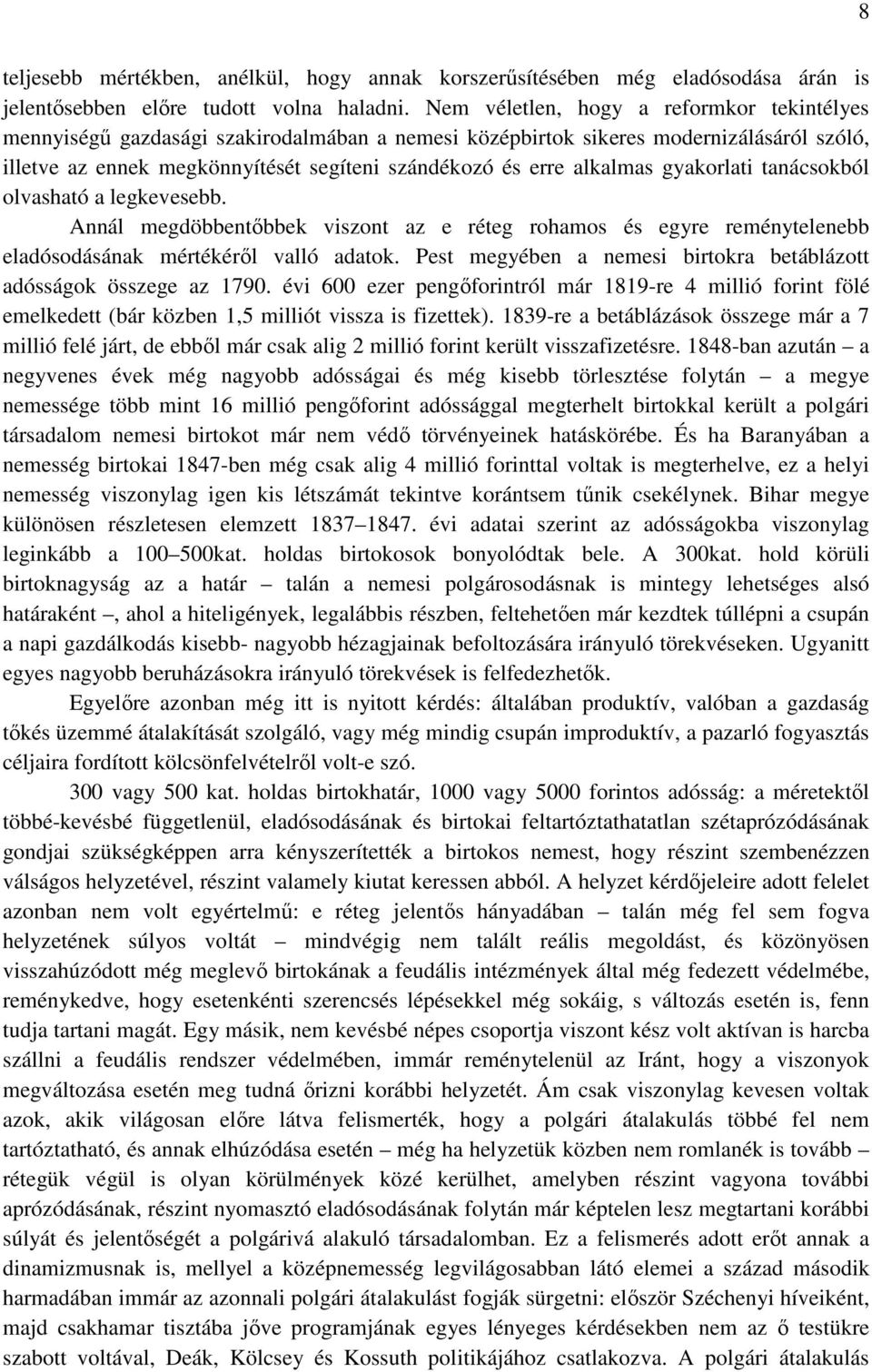 8

teljesebb mértékben, anélkül, hogy annak korszerűsítésében még eladósodása árán is jelentősebben előre tudott volna haladni. Nem véletlen, hogy a reformkor tekintélyes mennyiségű gazdasági szakirodalmában a nemesi középbirtok sikeres modernizálásáról szóló, illetve az ennek megkönnyítését segíteni szándékozó és erre alkalmas gyakorlati tanácsokból olvasható a legkevesebb.

Annál megdöbbentőbbek viszont az e réteg rohamos és egyre reménytelenebb eladósodásának mértékéről valló adatok. Pest megyében a nemesi birtokra betáblázott adósságok összege az 1790. évi 600 ezer pengőforintról már 1819-re 4 millió forint fölé emelkedett (bár közben 1,5 milliót vissza is fizettek). 1839-re a betáblázások összege már a 7 millió felé járt, de ebből már csak alig 2 millió forint került visszafizetésre. 1848-ban azután – a negyvenes évek még nagyobb adósságai és még kisebb törlesztése folytán – a megye nemessége több mint 16 millió pengőforint adóssággal megterhelt birtokkal került a polgári társadalom nemesi birtokot már nem védő törvényeinek hatáskörébe. És ha Baranyában a nemesség birtokai 1847-ben még csak alig 4 millió forinttal voltak is megterhelve, ez a helyi nemesség viszonylag igen kis létszámát tekintve korántsem tűnik csekélynek. Bihar megye különösen részletesen elemzett 1837–1847. évi adatai szerint az adósságokba viszonylag leginkább a 100–500kat. holdas birtokosok bonyolódtak bele. A 300kat. hold körüli birtoknagyság az a határ – talán a nemesi polgárosodásnak is mintegy lehetséges alsó határaként –, ahol a hiteligények, legalábbis részben, feltehetően már kezdtek túllépni a csupán a napi gazdálkodás kisebb- nagyobb hézagjainak befoltozására irányuló törekvéseken. Ugyanitt egyes nagyobb beruházásokra irányuló törekvések is felfedezhetők.

Egyelőre azonban még itt is nyitott kérdés: általában produktív, valóban a gazdaság tőkés üzemmé átalakítását szolgáló, vagy még mindig csupán improduktív, a pazarló fogyasztás céljaira fordított kölcsönfelvételről volt-e szó.

300 vagy 500 kat. holdas birtokhatár, 1000 vagy 5000 forintos adósság: a méretektől többé-kevésbé függetlenül, eladósodásának és birtokai feltartóztathatatlan szétaprózódásának gondjai szükségképpen arra kényszerítették a birtokos nemest, hogy részint szembenézzen válságos helyzetével, részint valamely kiutat keressen abból. A helyzet kérdőjeleire adott felelet azonban nem volt egyértelmű: e réteg jelentős hányadában – talán még fel sem fogva helyzetének súlyos voltát – mindvégig nem talált reális megoldást, és közönyösen visszahúzódott még meglevő birtokának a feudális intézmények által még fedezett védelmébe, reménykedve, hogy esetenkénti szerencsés lépésekkel még sokáig, s változás esetén is, fenn tudja tartani magát. Egy másik, nem kevésbé népes csoportja viszont kész volt aktívan is harcba szállni a feudális rendszer védelmében, immár reménytelenül az Iránt, hogy a viszonyok megváltozása esetén meg tudná őrizni korábbi helyzetét. Ám csak viszonylag kevesen voltak azok, akik világosan előre látva felismerték, hogy a polgári átalakulás többé fel nem tartóztatható, és annak elhúzódása esetén – még ha helyzetük közben nem romlanék is tovább – rétegük végül is olyan körülmények közé kerülhet, amelyben részint vagyona további aprózódásának, részint nyomasztó eladósodásának folytán már képtelen lesz megtartani korábbi súlyát és jelentőségét a polgárivá alakuló társadalomban. Ez a felismerés adott erőt annak a dinamizmusnak is, mellyel a középnemesség legvilágosabban látó elemei a század második harmadában immár az azonnali polgári átalakulást fogják sürgetni: először Széchenyi híveiként, majd csakhamar tisztába jőve programjának egyes lényeges kérdésekben nem az ő testükre szabott voltával, Deák, Kölcsey és Kossuth politikájához csatlakozva. A polgári átalakulás